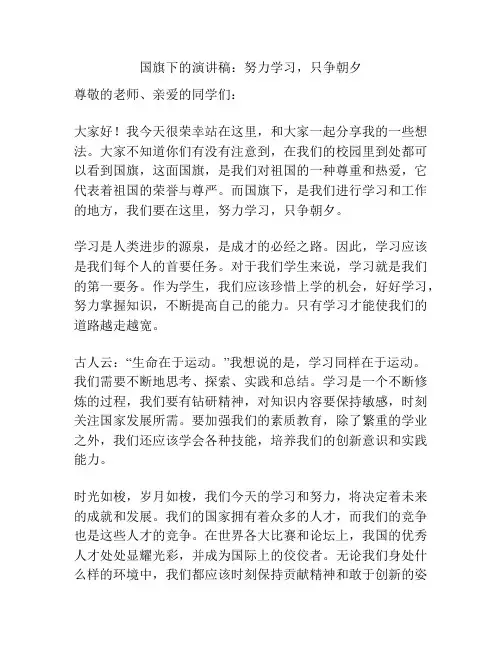 国旗下的演讲稿：努力学习，只争朝夕

尊敬的老师、亲爱的同学们：

大家好！我今天很荣幸站在这里，和大家一起分享我的一些想法。大家不知道你们有没有注意到，在我们的校园里到处都可以看到国旗，这面国旗，是我们对祖国的一种尊重和热爱，它代表着祖国的荣誉与尊严。而国旗下，是我们进行学习和工作的地方，我们要在这里，努力学习，只争朝夕。

学习是人类进步的源泉，是成才的必经之路。因此，学习应该是我们每个人的首要任务。对于我们学生来说，学习就是我们的第一要务。作为学生，我们应该珍惜上学的机会，好好学习，努力掌握知识，不断提高自己的能力。只有学习才能使我们的道路越走越宽。

古人云：“生命在于运动。”我想说的是，学习同样在于运动。我们需要不断地思考、探索、实践和总结。学习是一个不断修炼的过程，我们要有钻研精神，对知识内容要保持敏感，时刻关注国家发展所需。要加强我们的素质教育，除了繁重的学业之外，我们还应该学会各种技能，培养我们的创新意识和实践能力。

时光如梭，岁月如梭，我们今天的学习和努力，将决定着未来的成就和发展。我们的国家拥有着众多的人才，而我们的竞争也是这些人才的竞争。在世界各大比赛和论坛上，我国的优秀人才处处显耀光彩，并成为国际上的佼佼者。无论我们身处什么样的环境中，我们都应该时刻保持贡献精神和敢于创新的姿